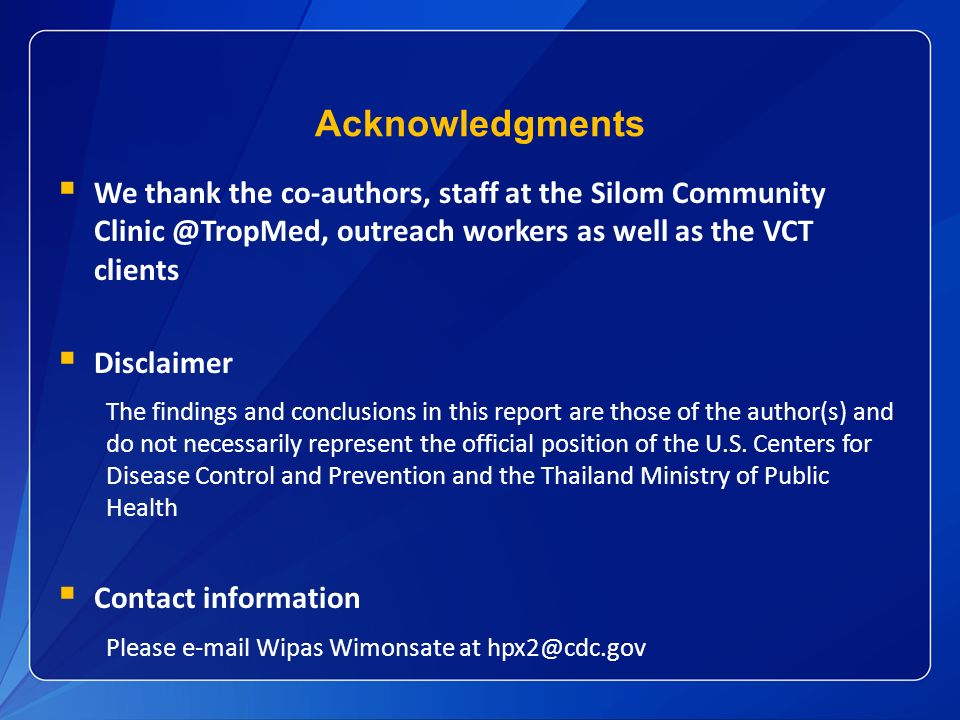 Acknowledgments

We thank the co-authors, staff at the Silom Community Clinic @TropMed, outreach workers as well as the VCT clients

Disclaimer

The findings and conclusions in this report are those of the author(s) and do not necessarily represent the official position of the U.S. Centers for Disease Control and Prevention and the Thailand Ministry of Public Health

Contact information

Please e-mail Wipas Wimonsate at hpx2@cdc.gov